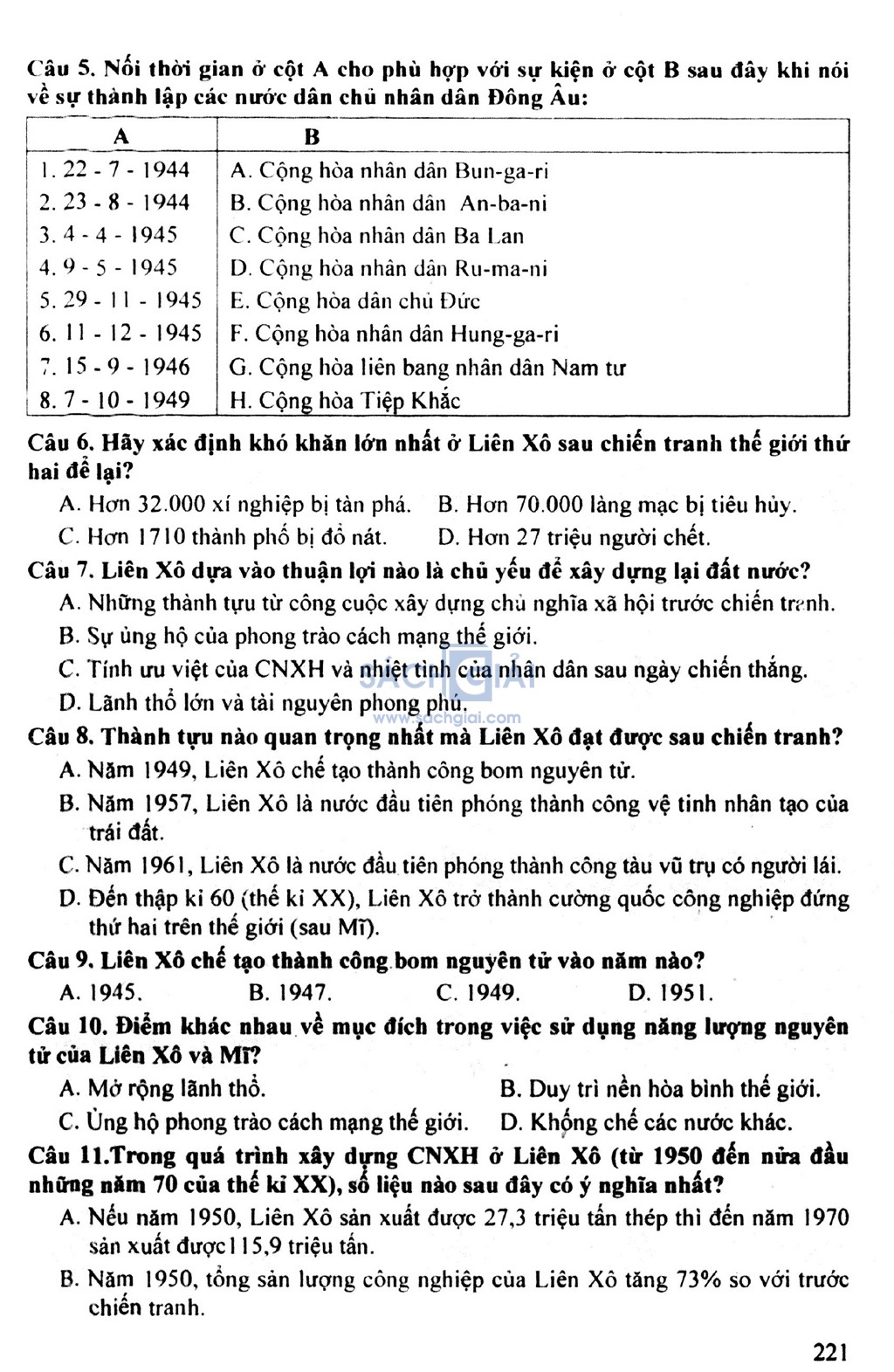 Câu 5. Nối thời gian ở cột A cho phù hợp với sự kiện ở cột B sau đây khi nói về sự thành lập các nước dân chủ nhân dân Đông Âu:

| A | B |
|---|---|
| 1. 22 - 7 - 1944 | A. Cộng hòa nhân dân Bun-ga-ri |
| 2. 23 - 8 - 1944 | B. Cộng hòa nhân dân An-ba-ni |
| 3. 4 - 4 - 1945 | C. Cộng hòa nhân dân Ba Lan |
| 4. 9 - 5 - 1945 | D. Cộng hòa nhân dân Ru-ma-ni |
| 5. 29 - 11 - 1945 | E. Cộng hòa dân chủ Đức |
| 6. 11 - 12 - 1945 | F. Cộng hòa nhân dân Hung-ga-ri |
| 7. 15 - 9 - 1946 | G. Cộng hòa liên bang nhân dân Nam tư |
| 8. 7 - 10 - 1949 | H. Cộng hòa Tiệp Khắc |

Câu 6. Hãy xác định khó khăn lớn nhất ở Liên Xô sau chiến tranh thế giới thứ hai để lại?
A. Hơn 32.000 xí nghiệp bị tàn phá. B. Hơn 70.000 làng mạc bị tiêu hủy.
C. Hơn 1710 thành phố bị đổ nát. D. Hơn 27 triệu người chết.

Câu 7. Liên Xô dựa vào thuận lợi nào là chủ yếu để xây dựng lại đất nước?
A. Những thành tựu từ công cuộc xây dựng chủ nghĩa xã hội trước chiến tranh.
B. Sự ủng hộ của phong trào cách mạng thế giới.
C. Tính ưu việt của CNXH và nhiệt tình của nhân dân sau ngày chiến thắng.
D. Lãnh thổ lớn và tài nguyên phong phú.

SÁCH GIẢI
www.sachgiai.com

Câu 8. Thành tựu nào quan trọng nhất mà Liên Xô đạt được sau chiến tranh?
A. Năm 1949, Liên Xô chế tạo thành công bom nguyên tử.
B. Năm 1957, Liên Xô là nước đầu tiên phóng thành công vệ tinh nhân tạo của trái đất.
C. Năm 1961, Liên Xô là nước đầu tiên phóng thành công tàu vũ trụ có người lái.
D. Đến thập kỉ 60 (thế kỉ XX), Liên Xô trở thành cường quốc công nghiệp đứng thứ hai trên thế giới (sau Mĩ).

Câu 9. Liên Xô chế tạo thành công bom nguyên tử vào năm nào?
A. 1945. B. 1947. C. 1949. D. 1951.

Câu 10. Điểm khác nhau về mục đích trong việc sử dụng năng lượng nguyên tử của Liên Xô và Mĩ?
A. Mở rộng lãnh thổ. B. Duy trì nền hòa bình thế giới.
C. Ủng hộ phong trào cách mạng thế giới. D. Khống chế các nước khác.

Câu 11.Trong quá trình xây dựng CNXH ở Liên Xô (từ 1950 đến nửa đầu những năm 70 của thế kỉ XX), số liệu nào sau đây có ý nghĩa nhất?
A. Nếu năm 1950, Liên Xô sản xuất được 27,3 triệu tấn thép thì đến năm 1970 sản xuất được115,9 triệu tấn.
B. Năm 1950, tổng sản lượng công nghiệp của Liên Xô tăng 73% so với trước chiến tranh.

221